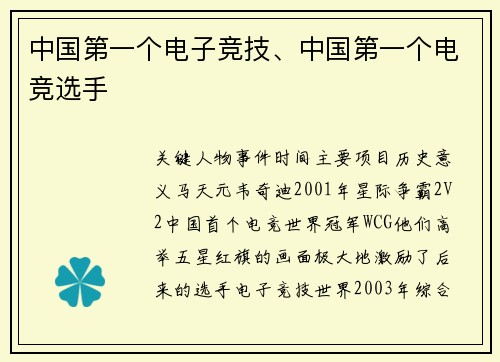 中国第一个电子竞技、中国第一个电竞选手

关键人物事件时间主要项目历史意义马天元韦奇迪2001年星际争霸2V2中国首个电竞世界冠军WCG他们高举五星红旗的画面极大地激励了后来的选手电子竞技世界2003年综合